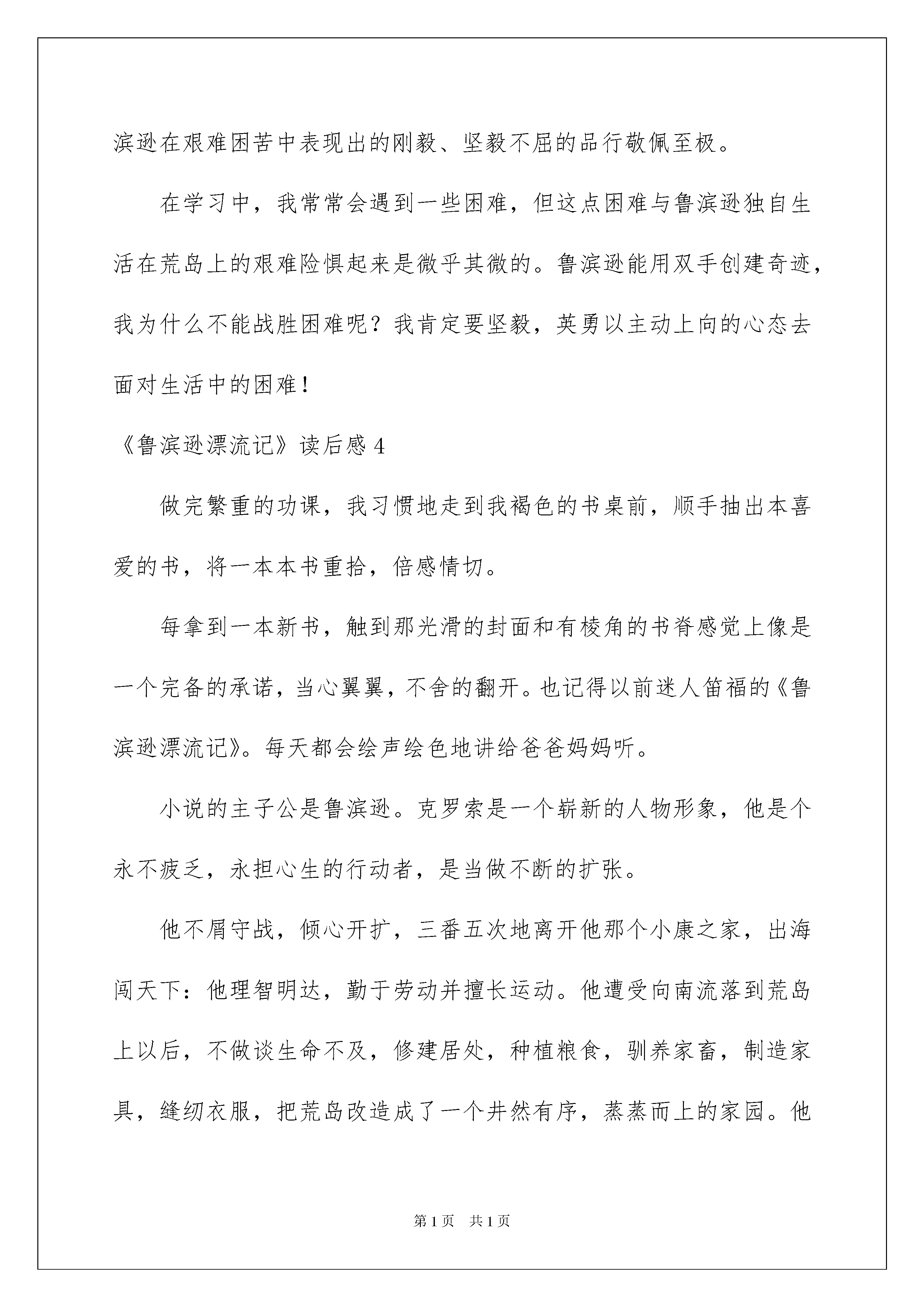 滨逊在艰难困苦中表现出的刚毅、坚毅不屈的品行敬佩至极。

在学习中，我常常会遇到一些困难，但这点困难与鲁滨逊独自生活在荒岛上的艰难险惧起来是微乎其微的。鲁滨逊能用双手创建奇迹，我为什么不能战胜困难呢？我肯定要坚毅，英勇以主动上向的心态去面对生活中的困难！

《鲁滨逊漂流记》读后感 4

做完繁重的功课，我习惯地走到我褐色的书桌前，顺手抽出本喜爱的书，将一本本书重拾，倍感情切。

每拿到一本新书，触到那光滑的封面和有棱角的书脊感觉上像是一个完备的承诺，当心翼翼，不舍的翻开。也记得以前迷人笛福的《鲁滨逊漂流记》。每天都会绘声绘色地讲给爸爸妈妈听。

小说的主子公是鲁滨逊。克罗索是一个崭新的人物形象，他是个永不疲乏，永担心生的行动者，是当做不断的扩张。

他不屑守战，倾心开扩，三番五次地离开他那个小康之家，出海闯天下：他理智明达，勤于劳动并擅长运动。他遭受向南流落到荒岛上以后，不做谈生命不及，修建居处，种植粮食，驯养家畜，制造家具，缝纫衣服，把荒岛改造成了一个井然有序，蒸蒸而上的家园。他

第 1 页　共 1 页